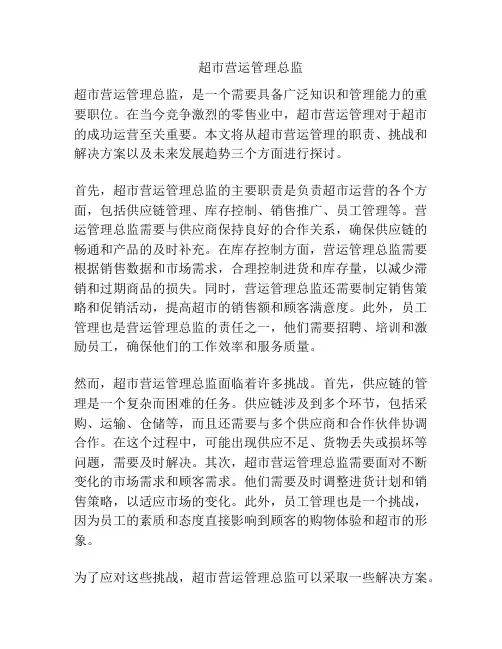 超市营运管理总监

超市营运管理总监，是一个需要具备广泛知识和管理能力的重要职位。在当今竞争激烈的零售业中，超市营运管理对于超市的成功运营至关重要。本文将从超市营运管理的职责、挑战和解决方案以及未来发展趋势三个方面进行探讨。

首先，超市营运管理总监的主要职责是负责超市运营的各个方面，包括供应链管理、库存控制、销售推广、员工管理等。营运管理总监需要与供应商保持良好的合作关系，确保供应链的畅通和产品的及时补充。在库存控制方面，营运管理总监需要根据销售数据和市场需求，合理控制进货和库存量，以减少滞销和过期商品的损失。同时，营运管理总监还需要制定销售策略和促销活动，提高超市的销售额和顾客满意度。此外，员工管理也是营运管理总监的责任之一，他们需要招聘、培训和激励员工，确保他们的工作效率和服务质量。

然而，超市营运管理总监面临着许多挑战。首先，供应链的管理是一个复杂而困难的任务。供应链涉及到多个环节，包括采购、运输、仓储等，而且还需要与多个供应商和合作伙伴协调合作。在这个过程中，可能出现供应不足、货物丢失或损坏等问题，需要及时解决。其次，超市营运管理总监需要面对不断变化的市场需求和顾客需求。他们需要及时调整进货计划和销售策略，以适应市场的变化。此外，员工管理也是一个挑战，因为员工的素质和态度直接影响到顾客的购物体验和超市的形象。

为了应对这些挑战，超市营运管理总监可以采取一些解决方案。